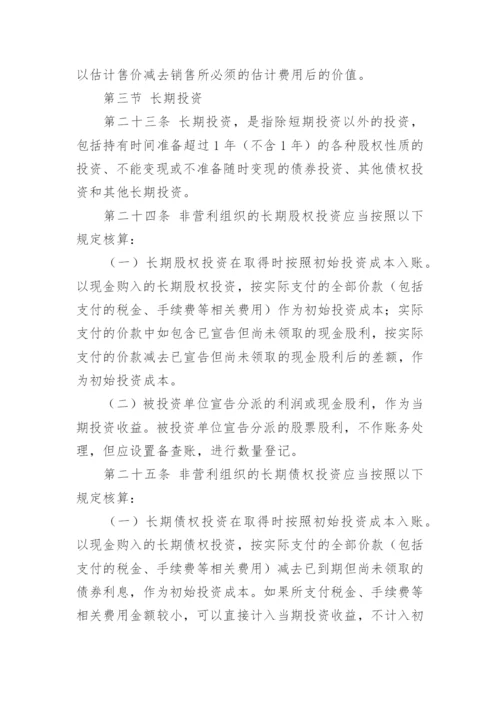 以估计售价减去销售所必须的估计费用后的价值。

第三节 长期投资

第二十三条 长期投资，是指除短期投资以外的投资，包括持有时间准备超过1年（不含1年）的各种股权性质的投资、不能变现或不准备随时变现的债券投资、其他债权投资和其他长期投资。

第二十四条 非营利组织的长期股权投资应当按照以下规定核算：

（一）长期股权投资在取得时按照初始投资成本入账。以现金购入的长期股权投资，按实际支付的全部价款（包括支付的税金、手续费等相关费用）作为初始投资成本；实际支付的价款中如包含已宣告但尚未领取的现金股利，按实际支付的价款减去已宣告但尚未领取的现金股利后的差额，作为初始投资成本。

（二）被投资单位宣告分派的利润或现金股利，作为当期投资收益。被投资单位宣告分派的股票股利，不作账务处理，但应设置备查账，进行数量登记。

第二十五条 非营利组织的长期债权投资应当按照以下规定核算：

（一）长期债权投资在取得时按照初始投资成本入账。以现金购入的长期债权投资，按实际支付的全部价款（包括支付的税金、手续费等相关费用）减去已到期但尚未领取的债券利息，作为初始投资成本。如果所支付税金、手续费等相关费用金额较小，可以直接计入当期投资收益，不计入初